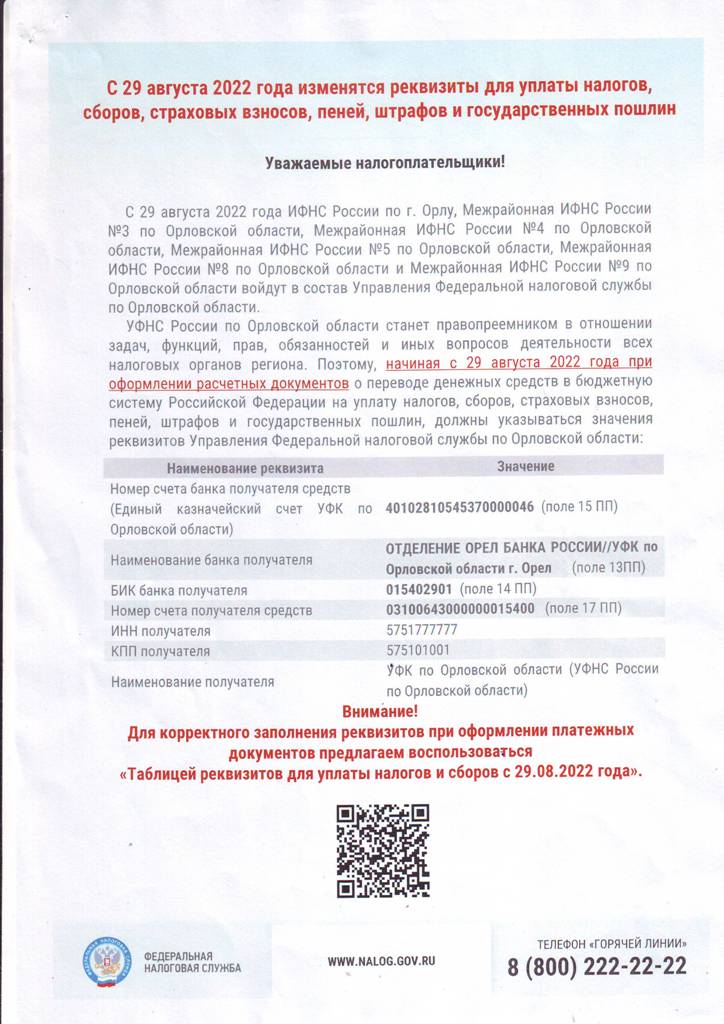 С 29 августа 2022 года изменятся реквизиты для уплаты налогов, сборов, страховых взносов, пеней, штрафов и государственных пошлин

Уважаемые налогоплательщики!

С 29 августа 2022 года ИФНС России по г. Орлу, Межрайонная ИФНС России №3 по Орловской области, Межрайонная ИФНС России №4 по Орловской области, Межрайонная ИФНС России №5 по Орловской области, Межрайонная ИФНС России №8 по Орловской области и Межрайонная ИФНС России №9 по Орловской области войдут в состав Управления Федеральной налоговой службы по Орловской области.

УФНС России по Орловской области станет правопреемником в отношении задач, функций, прав, обязанностей и иных вопросов деятельности всех налоговых органов региона. Поэтому, начиная с 29 августа 2022 года при оформлении расчетных документов о переводе денежных средств в бюджетную систему Российской Федерации на уплату налогов, сборов, страховых взносов, пеней, штрафов и государственных пошлин, должны указываться значения реквизитов Управления Федеральной налоговой службы по Орловской области:

| Наименование реквизита | Значение |
|---|---|
| Номер счета банка получателя средств (Единый казначейский счет УФК по Орловской области) | 40102810545370000046 (поле 15 ПП) |
| Наименование банка получателя | ОТДЕЛЕНИЕ ОРЕЛ БАНКА РОССИИ//УФК по Орловской области г. Орел (поле 13ПП) |
| БИК банка получателя | 015402901 (поле 14 ПП) |
| Номер счета получателя средств | 03100643000000015400 (поле 17 ПП) |
| ИНН получателя | 5751777777 |
| КПП получателя | 575101001 |
| Наименование получателя | УФК по Орловской области (УФНС России по Орловской области) |

Внимание!
Для корректного заполнения реквизитов при оформлении платежных документов предлагаем воспользоваться «Таблицей реквизитов для уплаты налогов и сборов с 29.08.2022 года».

ФЕДЕРАЛЬНАЯ НАЛОГОВАЯ СЛУЖБА

WWW.NALOG.GOV.RU

ТЕЛЕФОН «ГОРЯЧЕЙ ЛИНИИ»
8 (800) 222-22-22